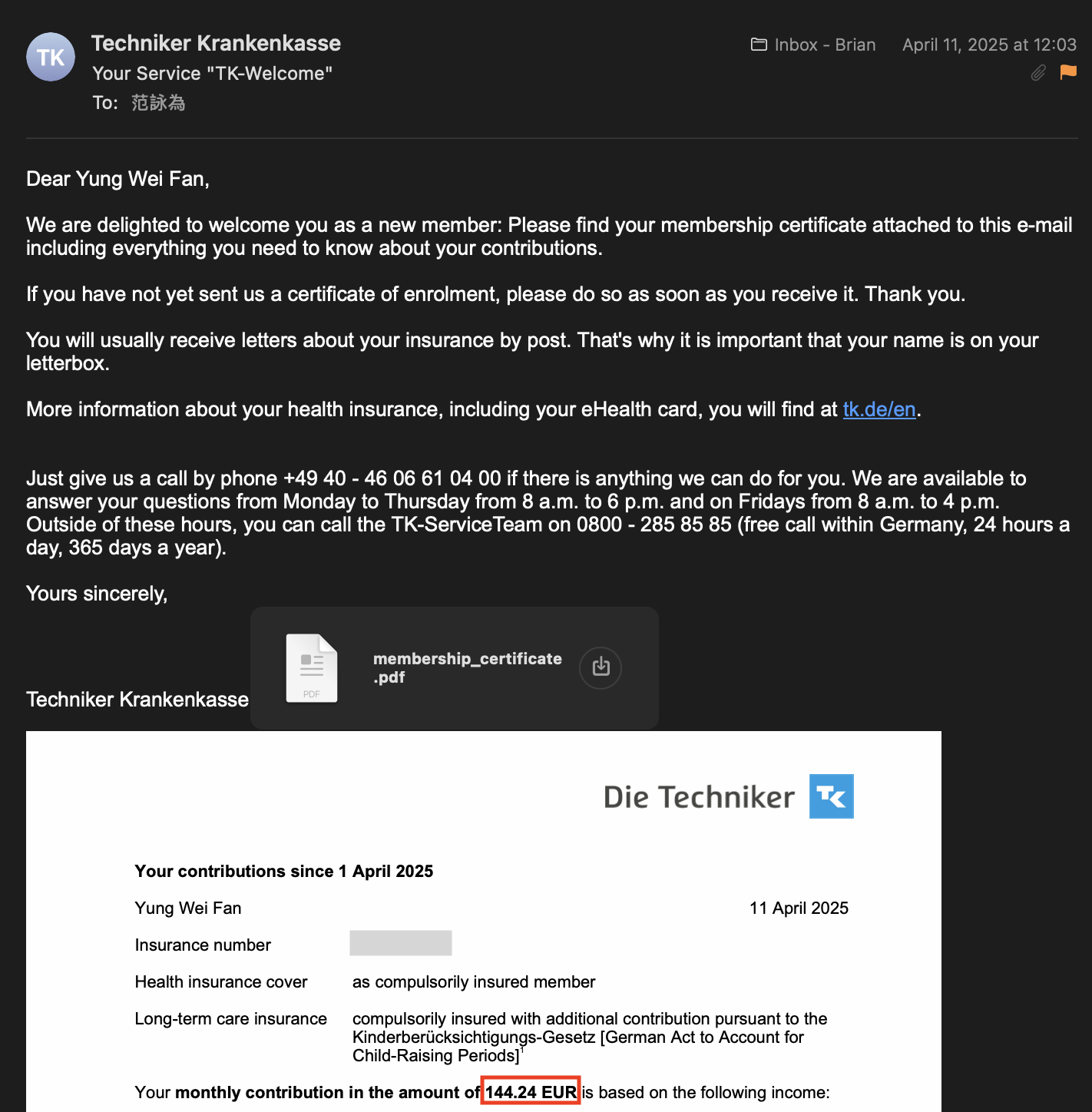 TK

Techniker Krankenkasse
Your Service "TK-Welcome"
To: 范詠為

Inbox - Brian April 11, 2025 at 12:03

Dear Yung Wei Fan,

We are delighted to welcome you as a new member: Please find your membership certificate attached to this e-mail including everything you need to know about your contributions.

If you have not yet sent us a certificate of enrolment, please do so as soon as you receive it. Thank you.

You will usually receive letters about your insurance by post. That's why it is important that your name is on your letterbox.

More information about your health insurance, including your eHealth card, you will find at tk.de/en.

Just give us a call by phone +49 40 - 46 06 61 04 00 if there is anything we can do for you. We are available to answer your questions from Monday to Thursday from 8 a.m. to 6 p.m. and on Fridays from 8 a.m. to 4 p.m. Outside of these hours, you can call the TK-ServiceTeam on 0800 - 285 85 85 (free call within Germany, 24 hours a day, 365 days a year).

Yours sincerely,

Techniker Krankenkasse

PDF

membership_certificate.pdf

Die Techniker TK

Your contributions since 1 April 2025

Yung Wei Fan

11 April 2025

Insurance number

Health insurance cover as compulsorily insured member

Long-term care insurance compulsorily insured with additional contribution pursuant to the Kinderberücksichtigungs-Gesetz [German Act to Account for Child-Raising Periods]$^1$

Your monthly contribution in the amount of 144.24 EUR is based on the following income: